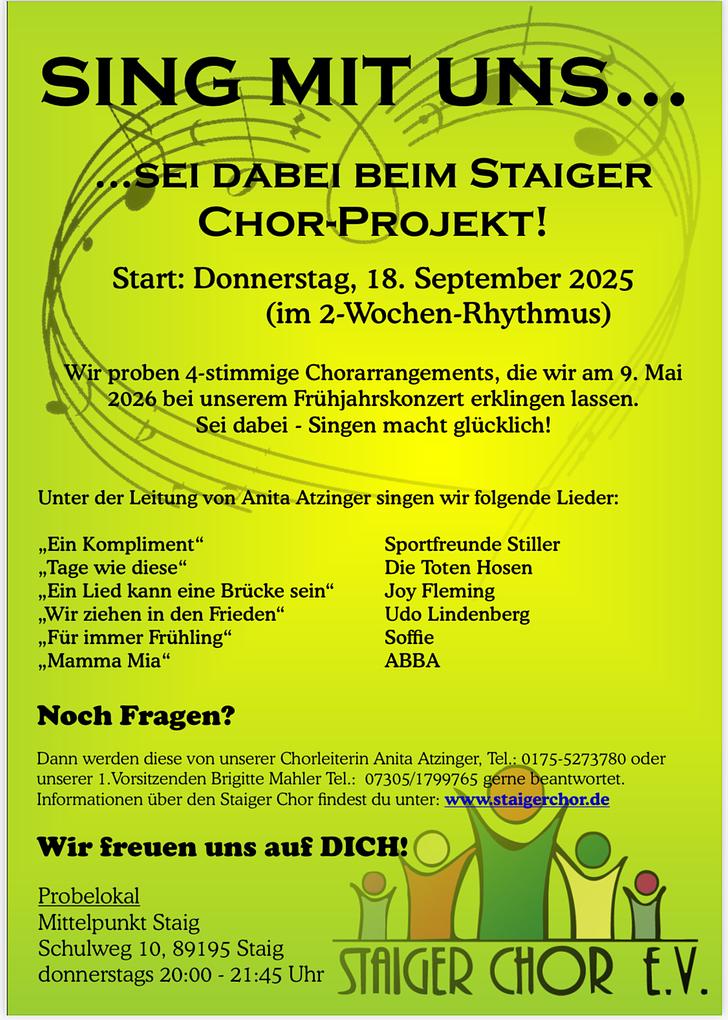 SING MIT UNS...

...SEI DABEI BEIM STAIGER CHOR-PROJEKT!

Start: Donnerstag, 18. September 2025 (im 2-Wochen-Rhythmus)

Wir proben 4-stimmige Chorarrangements, die wir am 9. Mai 2026 bei unserem Frühjahrskonzert erklingen lassen. Sei dabei - Singen macht glücklich!

Unter der Leitung von Anita Atzinger singen wir folgende Lieder:

| | |
|---|---|
| „Ein Kompliment“ | Sportfreunde Stiller |
| „Tage wie diese“ | Die Toten Hosen |
| „Ein Lied kann eine Brücke sein“ | Joy Fleming |
| „Wir ziehen in den Frieden“ | Udo Lindenberg |
| „Für immer Frühling“ | Soffie |
| „Mamma Mia“ | ABBA |

Noch Fragen?

Dann werden diese von unserer Chorleiterin Anita Atzinger, Tel.: 0175-5273780 oder unserer 1.Vorsitzenden Brigitte Mahler Tel.: 07305/1799765 gerne beantwortet. Informationen über den Staiger Chor findest du unter: www.staigerchor.de

Wir freuen uns auf DICH!

Probelokal
Mittelpunkt Staig
Schulweg 10, 89195 Staig
donnerstags 20:00 - 21:45 Uhr

STAIGER CHOR E.V.